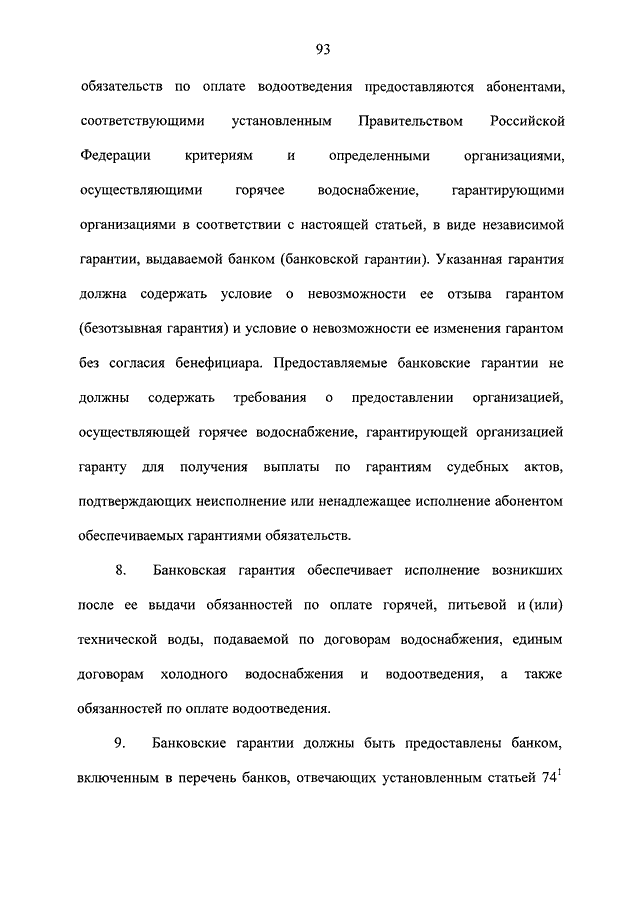 93

обязательств по оплате водоотведения предоставляются абонентами, соответствующими установленным Правительством Российской Федерации критериям и определенными организациями, осуществляющими горячее водоснабжение, гарантирующими организациями в соответствии с настоящей статьей, в виде независимой гарантии, выдаваемой банком (банковской гарантии). Указанная гарантия должна содержать условие о невозможности ее отзыва гарантом (безотзывная гарантия) и условие о невозможности ее изменения гарантом без согласия бенефициара. Предоставляемые банковские гарантии не должны содержать требования о предоставлении организацией, осуществляющей горячее водоснабжение, гарантирующей организацией гаранту для получения выплаты по гарантиям судебных актов, подтверждающих неисполнение или ненадлежащее исполнение абонентом обеспечиваемых гарантиями обязательств.

8. Банковская гарантия обеспечивает исполнение возникших после ее выдачи обязанностей по оплате горячей, питьевой и (или) технической воды, подаваемой по договорам водоснабжения, единым договорам холодного водоснабжения и водоотведения, а также обязанностей по оплате водоотведения.

9. Банковские гарантии должны быть предоставлены банком, включенным в перечень банков, отвечающих установленным статьей $74^1$